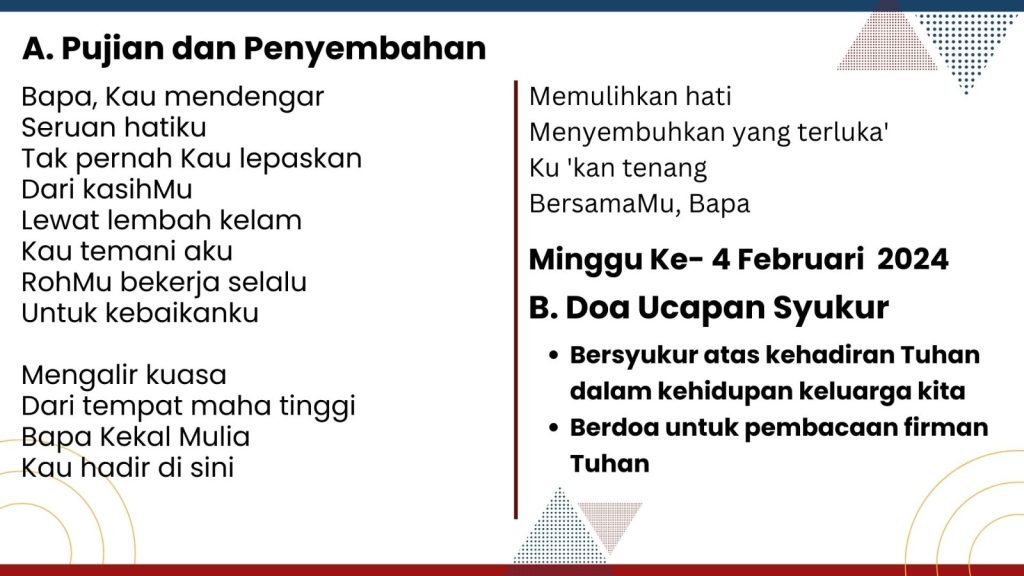 A. Pujian dan Penyembahan

Bapa, Kau mendengar
Seruan hatiku
Tak pernah Kau lepaskan
Dari kasihMu
Lewat lembah kelam
Kau temani aku
RohMu bekerja selalu
Untuk kebaikanku

Mengalir kuasa
Dari tempat maha tinggi
Bapa Kekal Mulia
Kau hadir di sini

Memulihkan hati
Menyembuhkan yang terluka'
Ku 'kan tenang
BersamaMu, Bapa

Minggu Ke- 4 Februari 2024

B. Doa Ucapan Syukur

- Bersyukur atas kehadiran Tuhan dalam kehidupan keluarga kita
- Berdoa untuk pembacaan firman Tuhan